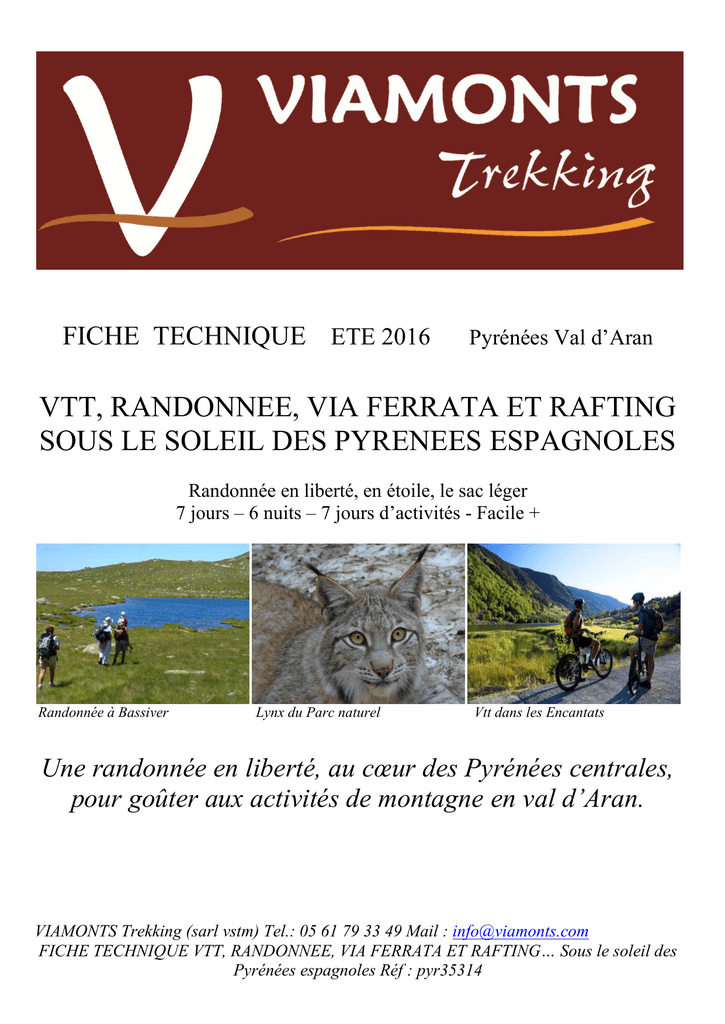 V VIAMONTS Trekking

FICHE TECHNIQUE ETE 2016 Pyrénées Val d'Aran

VTT, RANDONNEE, VIA FERRATA ET RAFTING SOUS LE SOLEIL DES PYRENEES ESPAGNOLES

Randonnée en liberté, en étoile, le sac léger
7 jours – 6 nuits – 7 jours d'activités - Facile +

Randonnée à Bassiver

Lynx du Parc naturel

Vtt dans les Encantats

Une randonnée en liberté, au cœur des Pyrénées centrales, pour goûter aux activités de montagne en val d'Aran.

VIAMONTS Trekking (sarl vstm) Tel.: 05 61 79 33 49 Mail : info@viamonts.com
FICHE TECHNIQUE VTT, RANDONNEE, VIA FERRATA ET RAFTING… Sous le soleil des Pyrénées espagnoles Réf : pyr35314